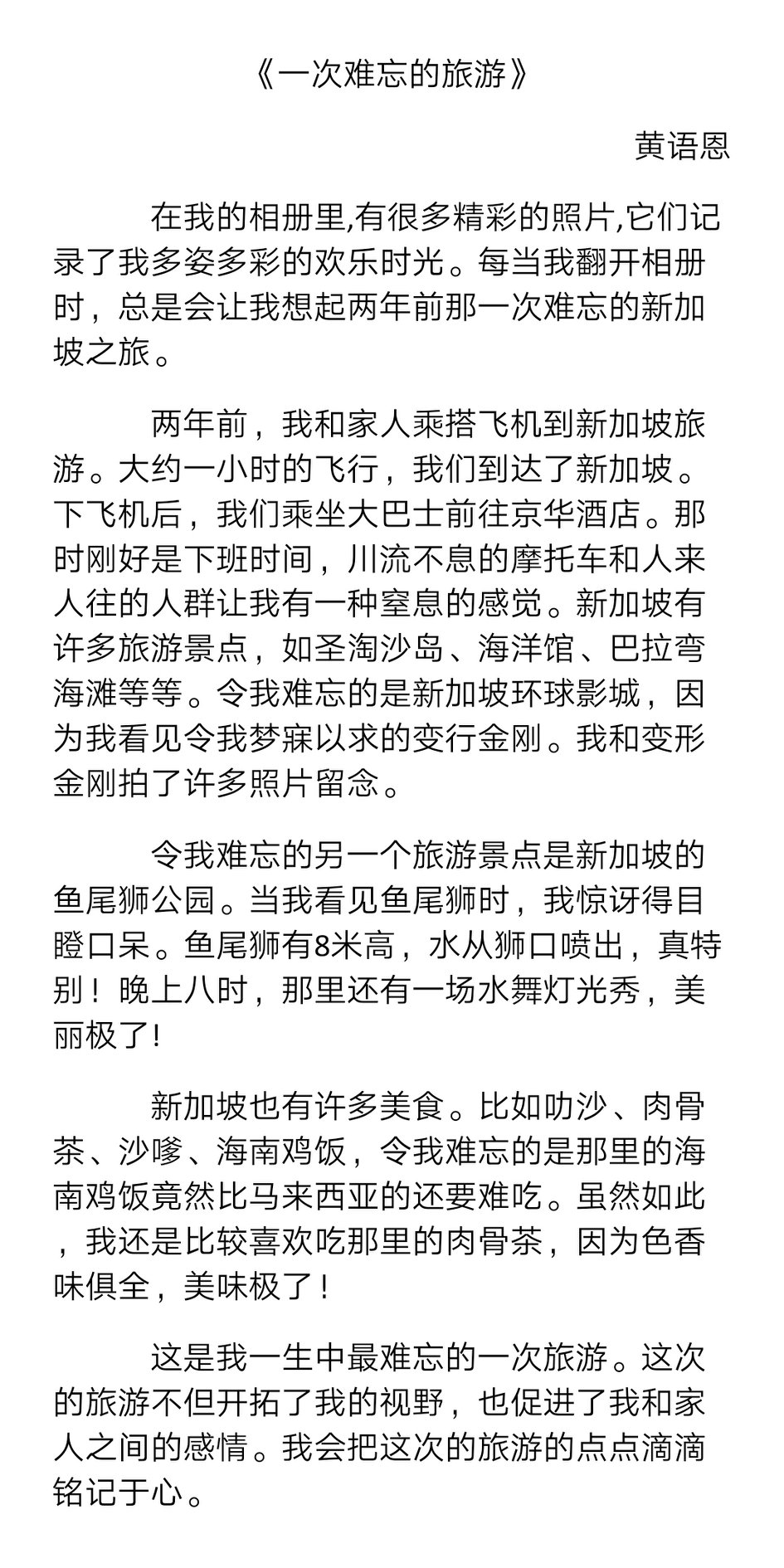 《一次难忘的旅游》

黄语恩

在我的相册里,有很多精彩的照片,它们记录了我多姿多彩的欢乐时光。每当我翻开相册时，总是会让我想起两年前那一次难忘的新加坡之旅。

两年前，我和家人乘搭飞机到新加坡旅游。大约一小时的飞行，我们到达了新加坡。下飞机后，我们乘坐大巴士前往京华酒店。那时刚好是下班时间，川流不息的摩托车和人来人往的人群让我有一种窒息的感觉。新加坡有许多旅游景点，如圣淘沙岛、海洋馆、巴拉弯海滩等等。令我难忘的是新加坡环球影城，因为我看见令我梦寐以求的变行金刚。我和变形金刚拍了许多照片留念。

令我难忘的另一个旅游景点是新加坡的鱼尾狮公园。当我看见鱼尾狮时，我惊讶得目瞪口呆。鱼尾狮有8米高，水从狮口喷出，真特别！晚上八时，那里还有一场水舞灯光秀，美丽极了!

新加坡也有许多美食。比如叻沙、肉骨茶、沙嗲、海南鸡饭，令我难忘的是那里的海南鸡饭竟然比马来西亚的还要难吃。虽然如此，我还是比较喜欢吃那里的肉骨茶，因为色香味俱全，美味极了！

这是我一生中最难忘的一次旅游。这次的旅游不但开拓了我的视野，也促进了我和家人之间的感情。我会把这次的旅游的点点滴滴铭记于心。